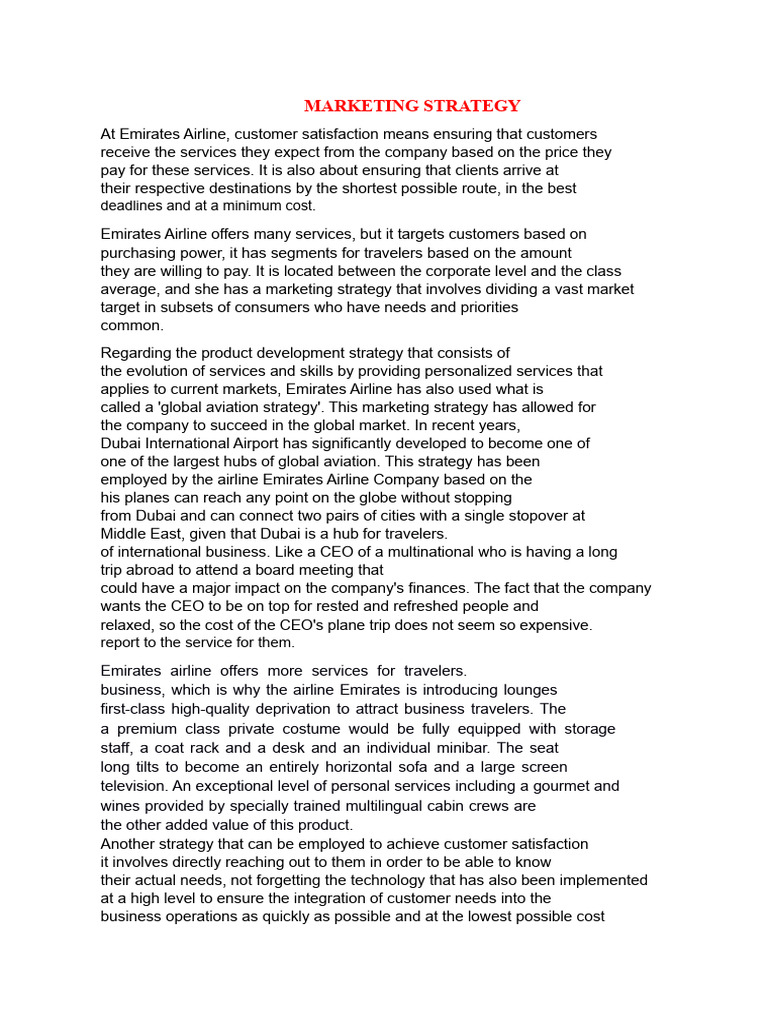 MARKETING STRATEGY

At Emirates Airline, customer satisfaction means ensuring that customers receive the services they expect from the company based on the price they pay for these services. It is also about ensuring that clients arrive at their respective destinations by the shortest possible route, in the best deadlines and at a minimum cost.

Emirates Airline offers many services, but it targets customers based on purchasing power, it has segments for travelers based on the amount they are willing to pay. It is located between the corporate level and the class average, and she has a marketing strategy that involves dividing a vast market target in subsets of consumers who have needs and priorities common.

Regarding the product development strategy that consists of the evolution of services and skills by providing personalized services that applies to current markets, Emirates Airline has also used what is called a 'global aviation strategy'. This marketing strategy has allowed for the company to succeed in the global market. In recent years, Dubai International Airport has significantly developed to become one of one of the largest hubs of global aviation. This strategy has been employed by the airline Emirates Airline Company based on the his planes can reach any point on the globe without stopping from Dubai and can connect two pairs of cities with a single stopover at Middle East, given that Dubai is a hub for travelers. of international business. Like a CEO of a multinational who is having a long trip abroad to attend a board meeting that could have a major impact on the company's finances. The fact that the company wants the CEO to be on top for rested and refreshed people and relaxed, so the cost of the CEO's plane trip does not seem so expensive. report to the service for them.

Emirates airline offers more services for travelers. business, which is why the airline Emirates is introducing lounges first-class high-quality deprivation to attract business travelers. The a premium class private costume would be fully equipped with storage staff, a coat rack and a desk and an individual minibar. The seat long tilts to become an entirely horizontal sofa and a large screen television. An exceptional level of personal services including a gourmet and wines provided by specially trained multilingual cabin crews are the other added value of this product.
Another strategy that can be employed to achieve customer satisfaction it involves directly reaching out to them in order to be able to know their actual needs, not forgetting the technology that has also been implemented at a high level to ensure the integration of customer needs into the business operations as quickly as possible and at the lowest possible cost